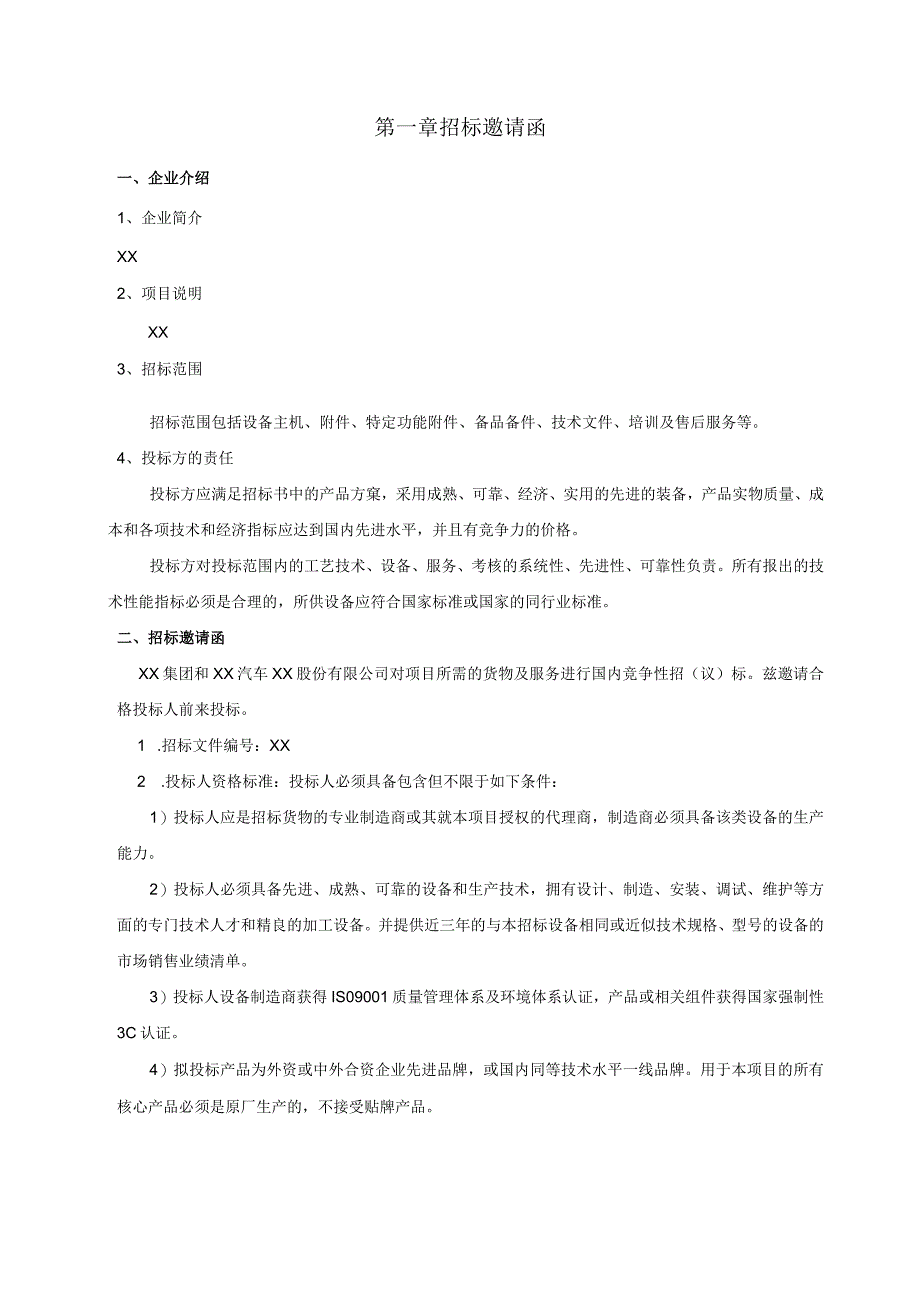 第一章招标邀请函

一、企业介绍

1、企业简介

XX

2、项目说明

XX

3、招标范围

招标范围包括设备主机、附件、特定功能附件、备品备件、技术文件、培训及售后服务等。

4、投标方的责任

投标方应满足招标书中的产品方案，采用成熟、可靠、经济、实用的先进的装备，产品实物质量、成本和各项技术和经济指标应达到国内先进水平，并且有竞争力的价格。

投标方对投标范围内的工艺技术、设备、服务、考核的系统性、先进性、可靠性负责。所有报出的技术性能指标必须是合理的，所供设备应符合国家标准或国家的同行业标准。

二、招标邀请函

XX集团和XX汽车XX股份有限公司对项目所需的货物及服务进行国内竞争性招（议）标。兹邀请合格投标人前来投标。

1 .招标文件编号：XX

2 .投标人资格标准：投标人必须具备包含但不限于如下条件：

1）投标人应是招标货物的专业制造商或其就本项目授权的代理商，制造商必须具备该类设备的生产能力。

2）投标人必须具备先进、成熟、可靠的设备和生产技术，拥有设计、制造、安装、调试、维护等方面的专门技术人才和精良的加工设备。并提供近三年的与本招标设备相同或近似技术规格、型号的设备的市场销售业绩清单。

3）投标人设备制造商获得IS09001质量管理体系及环境体系认证，产品或相关组件获得国家强制性3C认证。

4）拟投标产品为外资或中外合资企业先进品牌，或国内同等技术水平一线品牌。用于本项目的所有核心产品必须是原厂生产的，不接受贴牌产品。